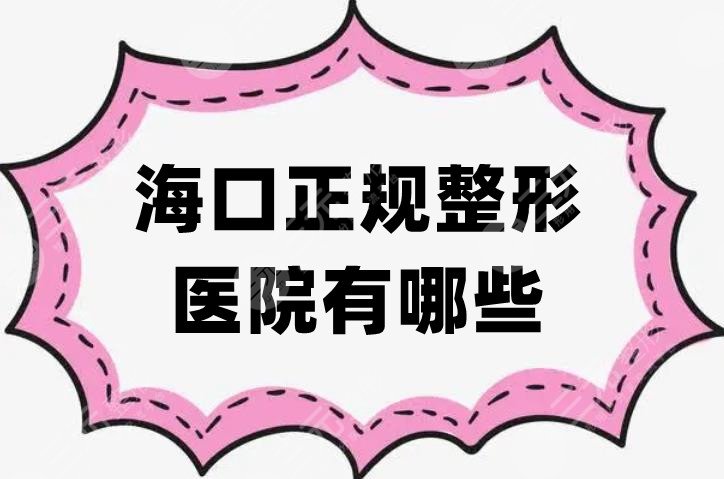 海口正规整形
医院有哪些